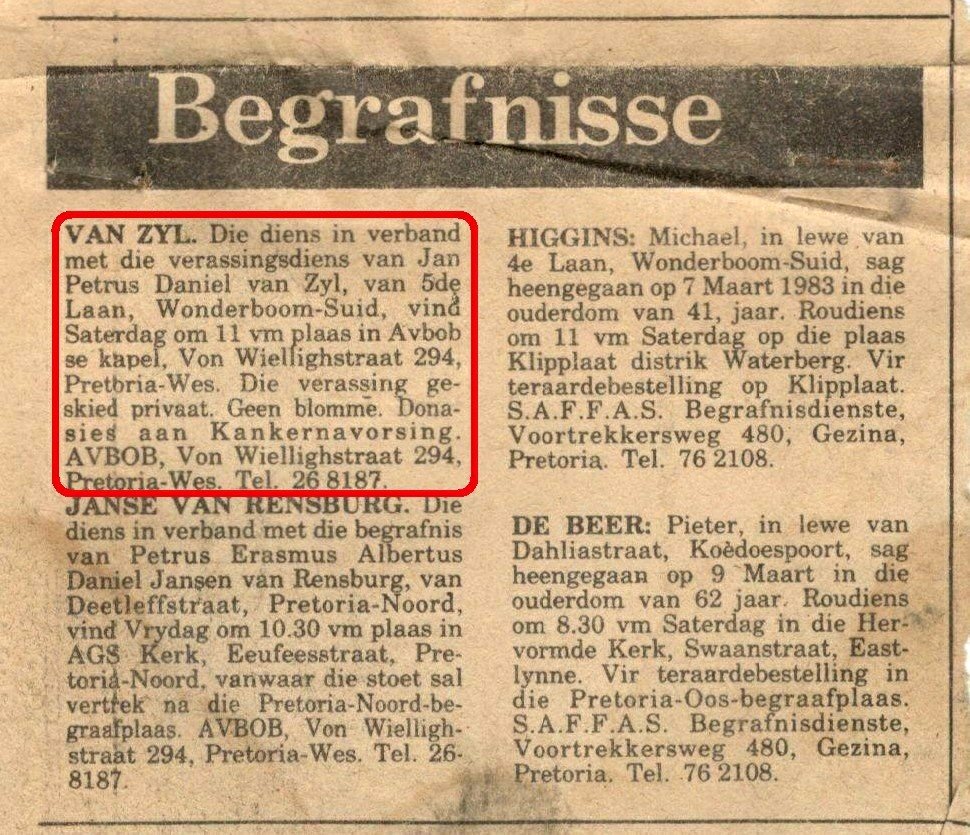 Begrafnisse

VAN ZYL. Die diens in verband met die verassingsdiens van Jan Petrus Daniel van Zyl, van 5de Laan, Wonderboom-Suid, vind Saterdag om 11 vm plaas in Avbob se kapel, Von Wiellighstraat 294, Pretoria-Wes. Die verassing geskied privaat. Geen blomme. Donasies aan Kankernavorsing. AVBOB, Von Wiellighstraat 294, Pretoria-Wes. Tel. 26 8187.

JANSE VAN RENSBURG. Die diens in verband met die begrafnis van Petrus Erasmus Albertus Daniel Jansen van Rensburg, van Deetleffstraat, Pretoria-Noord, vind Vrydag om 10.30 vm plaas in AGS Kerk, Eeufeesstraat, Pretoria-Noord, vanwaar die stoet sal vertrek na die Pretoria-Noord-begraafplaas. AVBOB, Von Wiellighstraat 294, Pretoria-Wes. Tel. 26-8187.

HIGGINS: Michael, in lewe van 4e Laan, Wonderboom-Suid, sag heengegaan op 7 Maart 1983 in die ouderdom van 41, jaar. Roudiens om 11 vm Saterdag op die plaas Klipplaat distrik Waterberg. Vir teraardebestelling op Klipplaat. S.A.F.F.A.S. Begrafnisdienste, Voortrekkersweg 480, Gezina, Pretoria. Tel. 76 2108.

DE BEER: Pieter, in lewe van Dahliastraat, Koedoespoort, sag heengegaan op 9 Maart in die ouderdom van 62 jaar. Roudiens om 8.30 vm Saterdag in die Hervormde Kerk, Swaanstraat, Eastlynne. Vir teraardebestelling in die Pretoria-Oos-begraafplaas. S.A.F.F.A.S. Begrafnisdienste, Voortrekkersweg 480, Gezina, Pretoria. Tel. 76 2108.